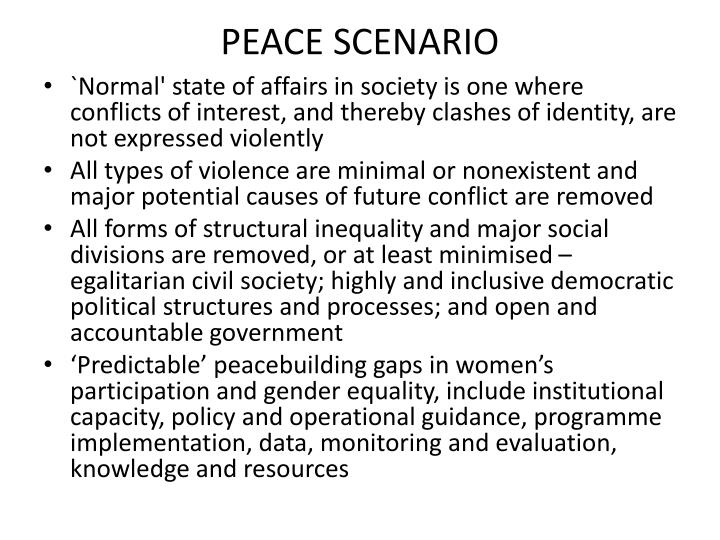 PEACE SCENARIO

• `Normal' state of affairs in society is one where conflicts of interest, and thereby clashes of identity, are not expressed violently
• All types of violence are minimal or nonexistent and major potential causes of future conflict are removed
• All forms of structural inequality and major social divisions are removed, or at least minimised – egalitarian civil society; highly and inclusive democratic political structures and processes; and open and accountable government
• ‘Predictable’ peacebuilding gaps in women’s participation and gender equality, include institutional capacity, policy and operational guidance, programme implementation, data, monitoring and evaluation, knowledge and resources